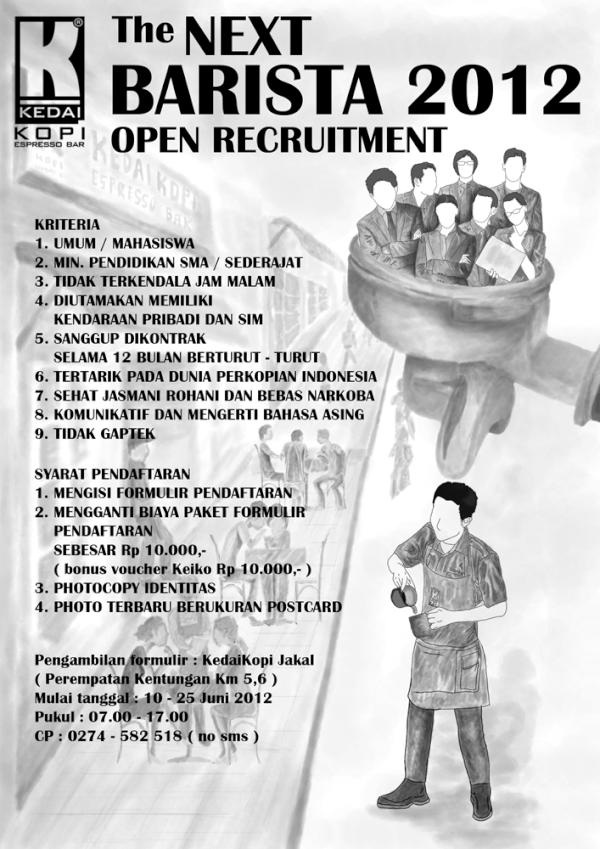 K
KEDAI
KOPI
ESPRESSO BAR

The NEXT
BARISTA 2012
OPEN RECRUITMENT

KEDAI KOPI
ESPRESSO BAR

KRITERIA
1. UMUM / MAHASISWA
2. MIN. PENDIDIKAN SMA / SEDERAJAT
3. TIDAK TERKENDALA JAM MALAM
4. DIUTAMAKAN MEMILIKI KENDARAAN PRIBADI DAN SIM
5. SANGGUP DIKONTRAK SELAMA 12 BULAN BERTURUT - TURUT
6. TERTARIK PADA DUNIA PERKOPIAN INDONESIA
7. SEHAT JASMANI ROHANI DAN BEBAS NARKOBA
8. KOMUNIKATIF DAN MENGERTI BAHASA ASING
9. TIDAK GAPTEK

SYARAT PENDAFTARAN
1. MENGISI FORMULIR PENDAFTARAN
2. MENGGANTI BIAYA PAKET FORMULIR PENDAFTARAN SEBESAR Rp 10.000,- ( bonus voucher Keiko Rp 10.000,- )
3. PHOTOCOPY IDENTITAS
4. PHOTO TERBARU BERUKURAN POSTCARD

Pengambilan formulir : KedaiKopi Jakal
( Perempatan Kentungan Km 5,6 )
Mulai tanggal : 10 - 25 Juni 2012
Pukul : 07.00 - 17.00
CP : 0274 - 582 518 ( no sms )